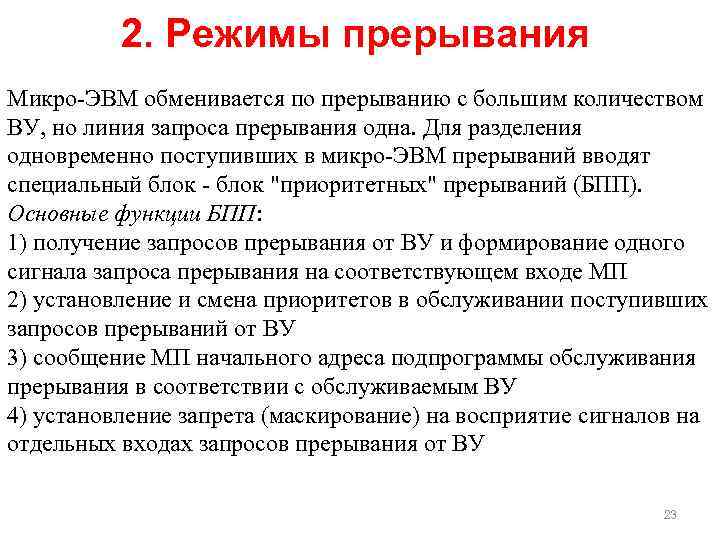 2. Режимы прерывания

Микро-ЭВМ обменивается по прерыванию с большим количеством ВУ, но линия запроса прерывания одна. Для разделения одновременно поступивших в микро-ЭВМ прерываний вводят специальный блок - блок "приоритетных" прерываний (БПП).
Основные функции БПП:
1) получение запросов прерывания от ВУ и формирование одного сигнала запроса прерывания на соответствующем входе МП
2) установление и смена приоритетов в обслуживании поступивших запросов прерываний от ВУ
3) сообщение МП начального адреса подпрограммы обслуживания прерывания в соответствии с обслуживаемым ВУ
4) установление запрета (маскирование) на восприятие сигналов на отдельных входах запросов прерывания от ВУ

23